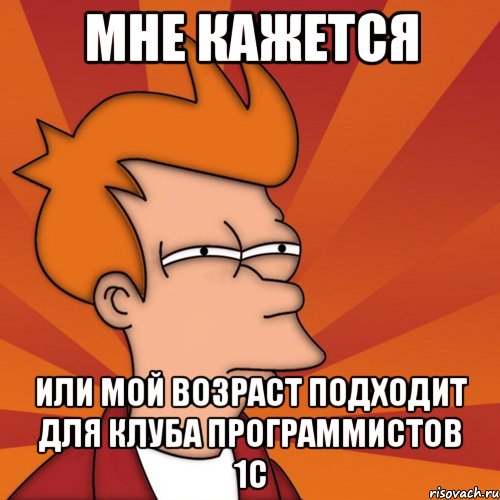 МНЕ КАЖЕТСЯ

ИЛИ МОЙ ВОЗРАСТ ПОДХОДИТ ДЛЯ КЛУБА ПРОГРАММИСТОВ 1С

risovach.ru